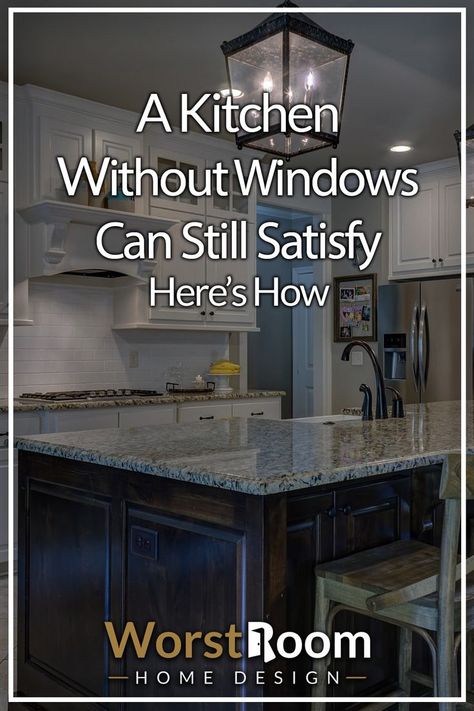 A Kitchen Without Windows Can Still Satisfy
Here's How

WorstRoom
HOME DESIGN